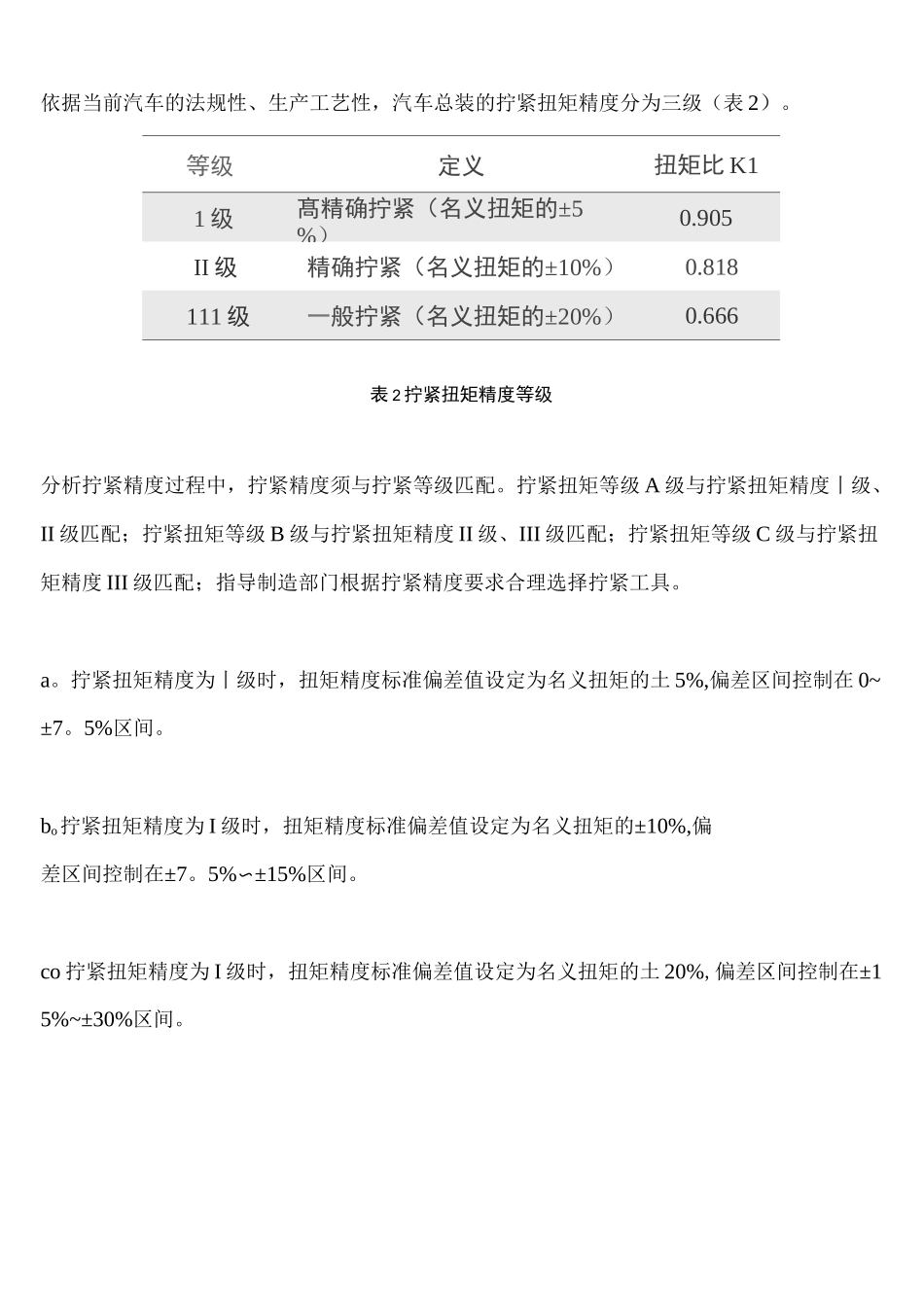 依据当前汽车的法规性、生产工艺性，汽车总装的拧紧扭矩精度分为三级（表 2）。

| 等级 | 定义 | 扭矩比 K1 |
|---|---|---|
| 1 级 | 高精确拧紧（名义扭矩的±5%） | 0.905 |
| II 级 | 精确拧紧（名义扭矩的±10%） | 0.818 |
| 111 级 | 一般拧紧（名义扭矩的±20%） | 0.666 |

表 2 拧紧扭矩精度等级

分析拧紧精度过程中，拧紧精度须与拧紧等级匹配。拧紧扭矩等级 A 级与拧紧扭矩精度丨级、II 级匹配；拧紧扭矩等级 B 级与拧紧扭矩精度 II 级、III 级匹配；拧紧扭矩等级 C 级与拧紧扭矩精度 III 级匹配；指导制造部门根据拧紧精度要求合理选择拧紧工具。

a。拧紧扭矩精度为丨级时，扭矩精度标准偏差值设定为名义扭矩的土 5%,偏差区间控制在 0~±7。5%区间。

b。拧紧扭矩精度为 I 级时，扭矩精度标准偏差值设定为名义扭矩的±10%,偏差区间控制在±7。5%∽±15%区间。

co 拧紧扭矩精度为 I 级时，扭矩精度标准偏差值设定为名义扭矩的土 20%, 偏差区间控制在±15%~±30%区间。